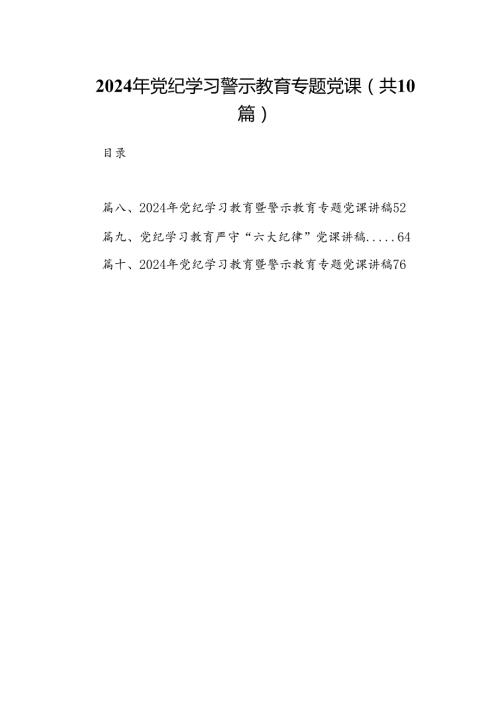 2024年党纪学习警示教育专题党课（共10篇）

目录

篇八、2024年党纪学习教育暨警示教育专题党课讲稿52

篇九、党纪学习教育严守“六大纪律”党课讲稿.....64

篇十、2024年党纪学习教育暨警示教育专题党课讲稿76